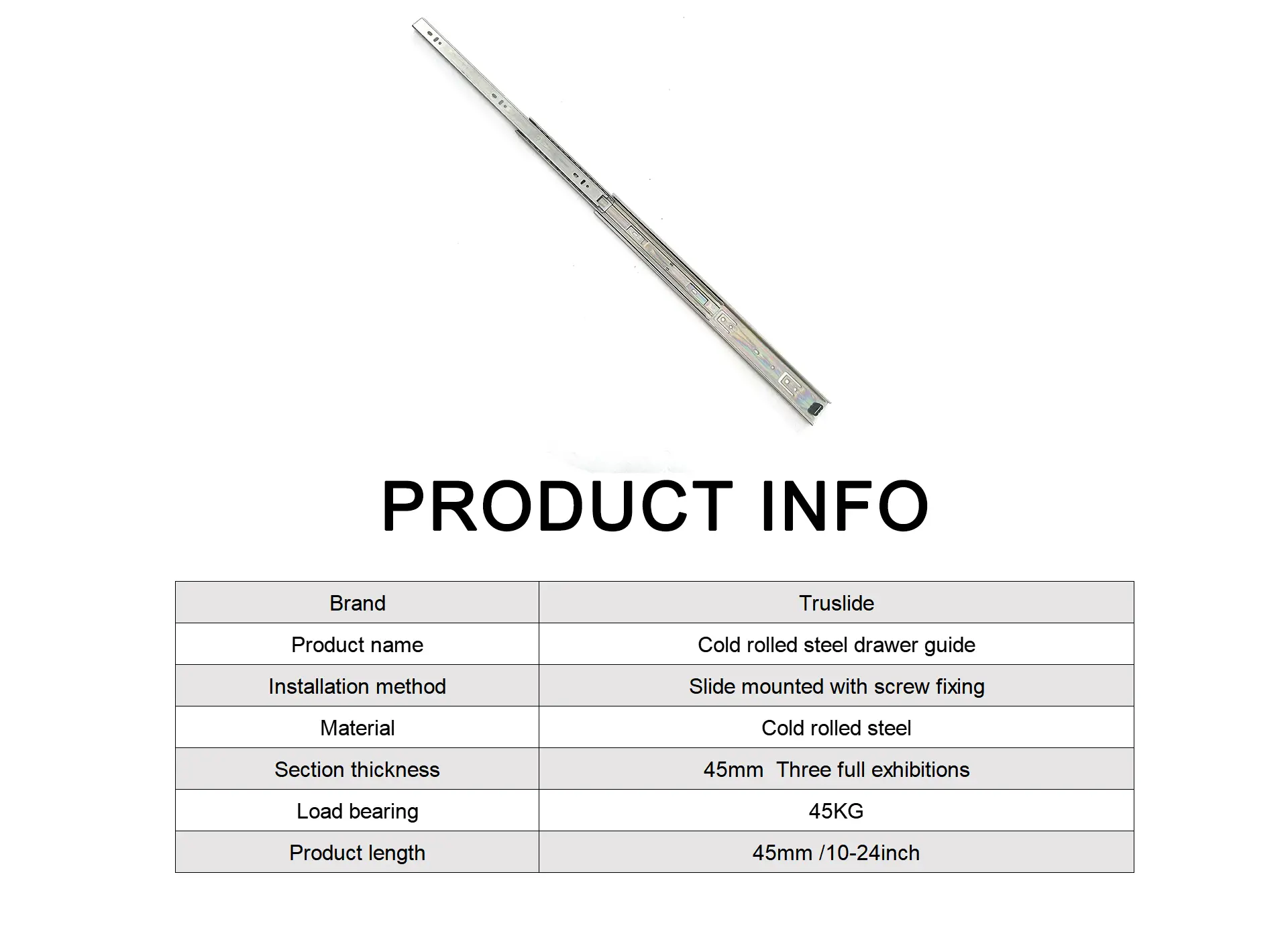 PRODUCT INFO

| Brand | Truslide |
|---|---|
| Product name | Cold rolled steel drawer guide |
| Installation method | Slide mounted with screw fixing |
| Material | Cold rolled steel |
| Section thickness | 45mm Three full exhibitions |
| Load bearing | 45KG |
| Product length | 45mm /10-24inch |